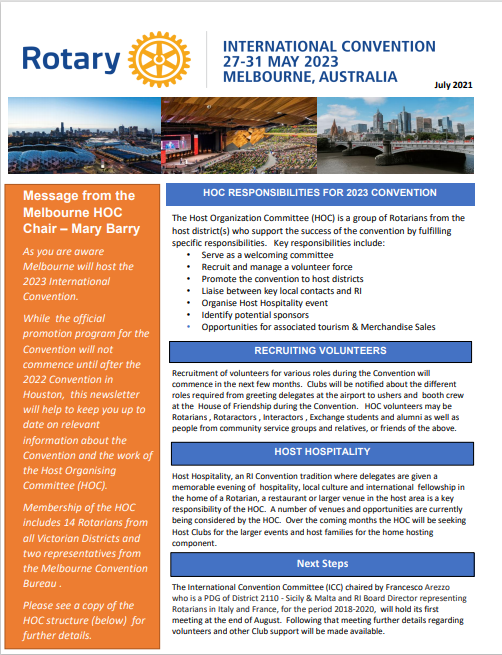 Rotary

INTERNATIONAL CONVENTION
27-31 MAY 2023
MELBOURNE, AUSTRALIA

July 2021

Message from the Melbourne HOC Chair – Mary Barry

As you are aware Melbourne will host the 2023 International Convention.

While the official promotion program for the Convention will not commence until after the 2022 Convention in Houston, this newsletter will help to keep you up to date on relevant information about the Convention and the work of the Host Organising Committee (HOC).

Membership of the HOC includes 14 Rotarians from all Victorian Districts and two representatives from the Melbourne Convention Bureau .

Please see a copy of the HOC structure (below) for further details.

HOC RESPONSIBILITIES FOR 2023 CONVENTION

The Host Organization Committee (HOC) is a group of Rotarians from the host district(s) who support the success of the convention by fulfilling specific responsibilities. Key responsibilities include:
• Serve as a welcoming committee
• Recruit and manage a volunteer force
• Promote the convention to host districts
• Liaise between key local contacts and RI
• Organise Host Hospitality event
• Identify potential sponsors
• Opportunities for associated tourism & Merchandise Sales

RECRUITING VOLUNTEERS

Recruitment of volunteers for various roles during the Convention will commence in the next few months. Clubs will be notified about the different roles required from greeting delegates at the airport to ushers and booth crew at the House of Friendship during the Convention. HOC volunteers may be Rotarians , Rotaractors , Interactors , Exchange students and alumni as well as people from community service groups and relatives, or friends of the above.

HOST HOSPITALITY

Host Hospitality, an RI Convention tradition where delegates are given a memorable evening of hospitality, local culture and international fellowship in the home of a Rotarian, a restaurant or larger venue in the host area is a key responsibility of the HOC. A number of venues and opportunities are currently being considered by the HOC. Over the coming months the HOC will be seeking Host Clubs for the larger events and host families for the home hosting component.

Next Steps

The International Convention Committee (ICC) chaired by Francesco Arezzo who is a PDG of District 2110 - Sicily & Malta and RI Board Director representing Rotarians in Italy and France, for the period 2018-2020, will hold its first meeting at the end of August. Following that meeting further details regarding volunteers and other Club support will be made available.